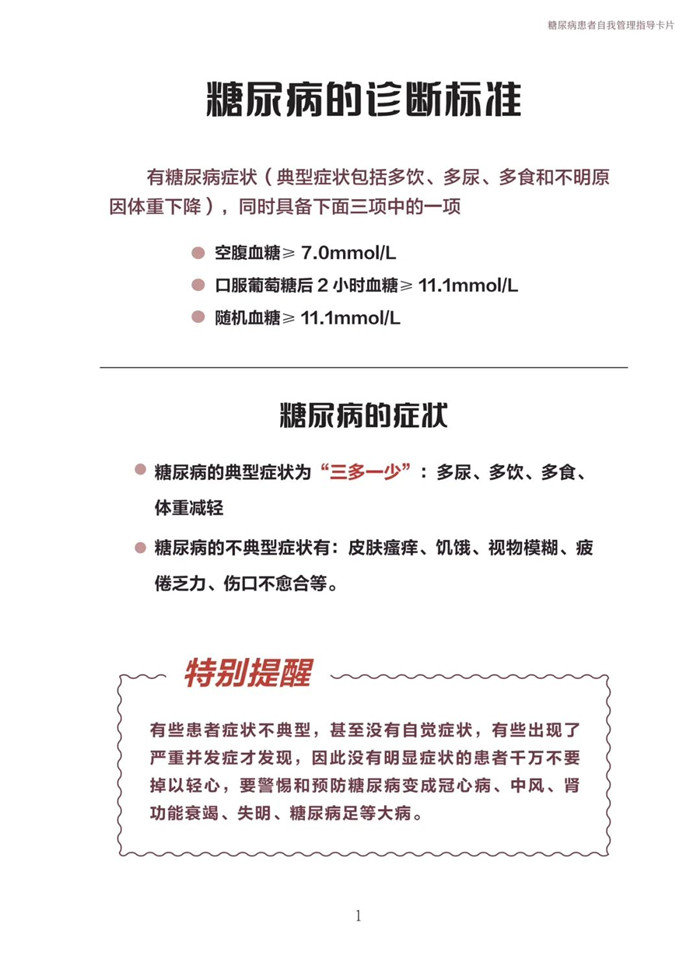 糖尿病患者自我管理指导卡片

糖尿病的诊断标准

有糖尿病症状（典型症状包括多饮、多尿、多食和不明原因体重下降），同时具备下面三项中的一项

• 空腹血糖≥7.0mmol/L
• 口服葡萄糖后2小时血糖≥11.1mmol/L
• 随机血糖≥11.1mmol/L

糖尿病的症状

• 糖尿病的典型症状为“三多一少”：多尿、多饮、多食、体重减轻
• 糖尿病的不典型症状有：皮肤瘙痒、饥饿、视物模糊、疲倦乏力、伤口不愈合等。

特别提醒

有些患者症状不典型，甚至没有自觉症状，有些出现了严重并发症才发现，因此没有明显症状的患者千万不要掉以轻心，要警惕和预防糖尿病变成冠心病、中风、肾功能衰竭、失明、糖尿病足等大病。

1